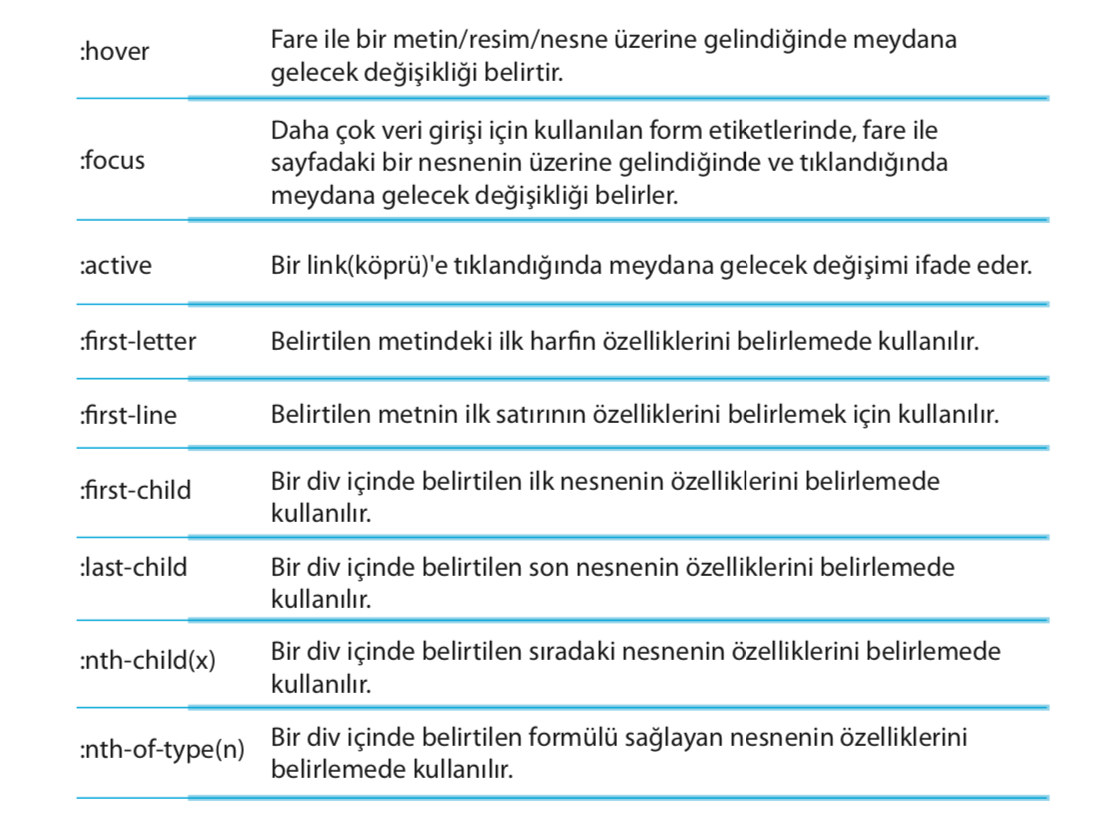 | | |
|---|---|
| :hover | Fare ile bir metin/resim/nesne üzerine gelindiğinde meydana gelecek değişikliği belirtir. |
| :focus | Daha çok veri girişi için kullanılan form etiketlerinde, fare ile sayfadaki bir nesnenin üzerine gelindiğinde ve tıklandığında meydana gelecek değişikliği belirler. |
| :active | Bir link(köprü)'e tıklandığında meydana gelecek değişimi ifade eder. |
| :first-letter | Belirtilen metindeki ilk harfin özelliklerini belirlemede kullanılır. |
| :first-line | Belirtilen metnin ilk satırının özelliklerini belirlemek için kullanılır. |
| :first-child | Bir div içinde belirtilen ilk nesnenin özelliklerini belirlemede kullanılır. |
| :last-child | Bir div içinde belirtilen son nesnenin özelliklerini belirlemede kullanılır. |
| :nth-child(x) | Bir div içinde belirtilen sıradaki nesnenin özelliklerini belirlemede kullanılır. |
| :nth-of-type(n) | Bir div içinde belirtilen formülü sağlayan nesnenin özelliklerini belirlemede kullanılır. |